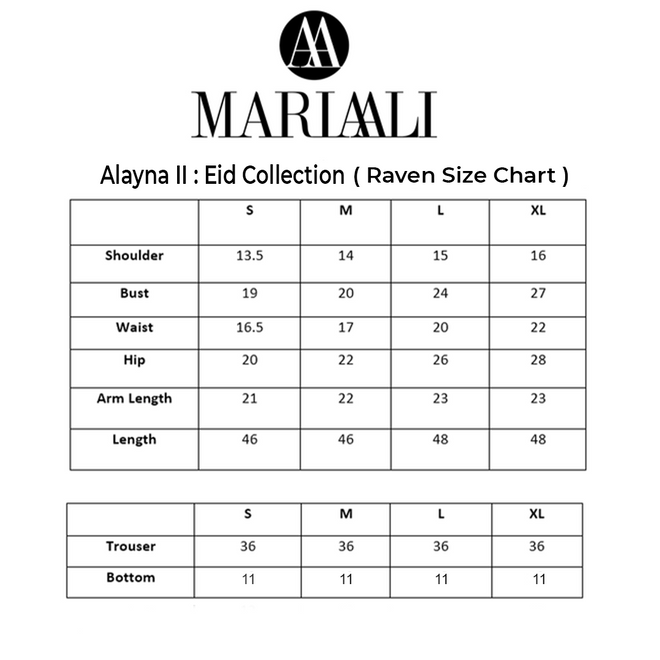 AA

MARIAALI

Alayna II : Eid Collection ( Raven Size Chart )

| | S | M | L | XL |
|---|---|---|---|---|
| Shoulder | 13.5 | 14 | 15 | 16 |
| Bust | 19 | 20 | 24 | 27 |
| Waist | 16.5 | 17 | 20 | 22 |
| Hip | 20 | 22 | 26 | 28 |
| Arm Length | 21 | 22 | 23 | 23 |
| Length | 46 | 46 | 48 | 48 |

| | S | M | L | XL |
|---|---|---|---|---|
| Trouser | 36 | 36 | 36 | 36 |
| Bottom | 11 | 11 | 11 | 11 |